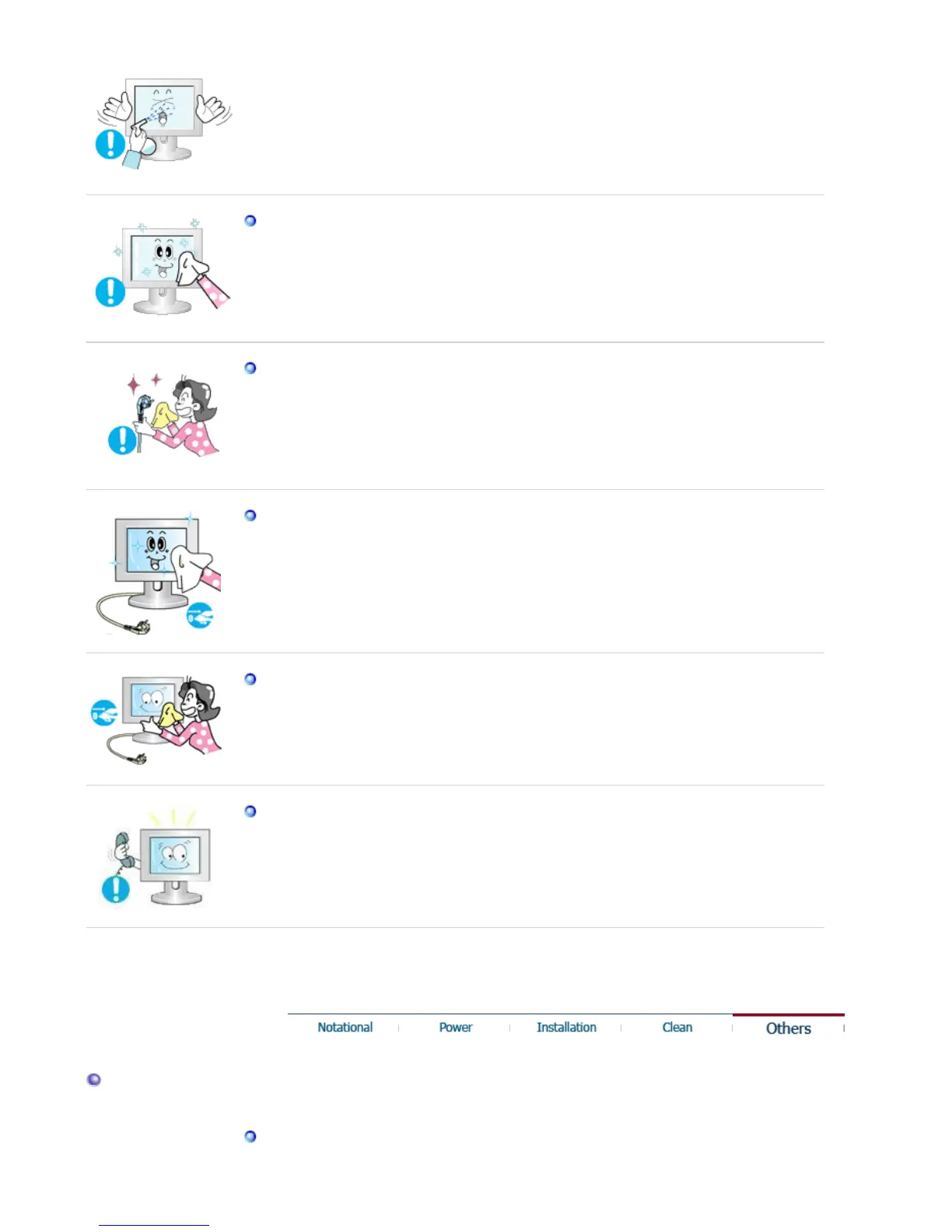 Notational Power Installation Clean Others